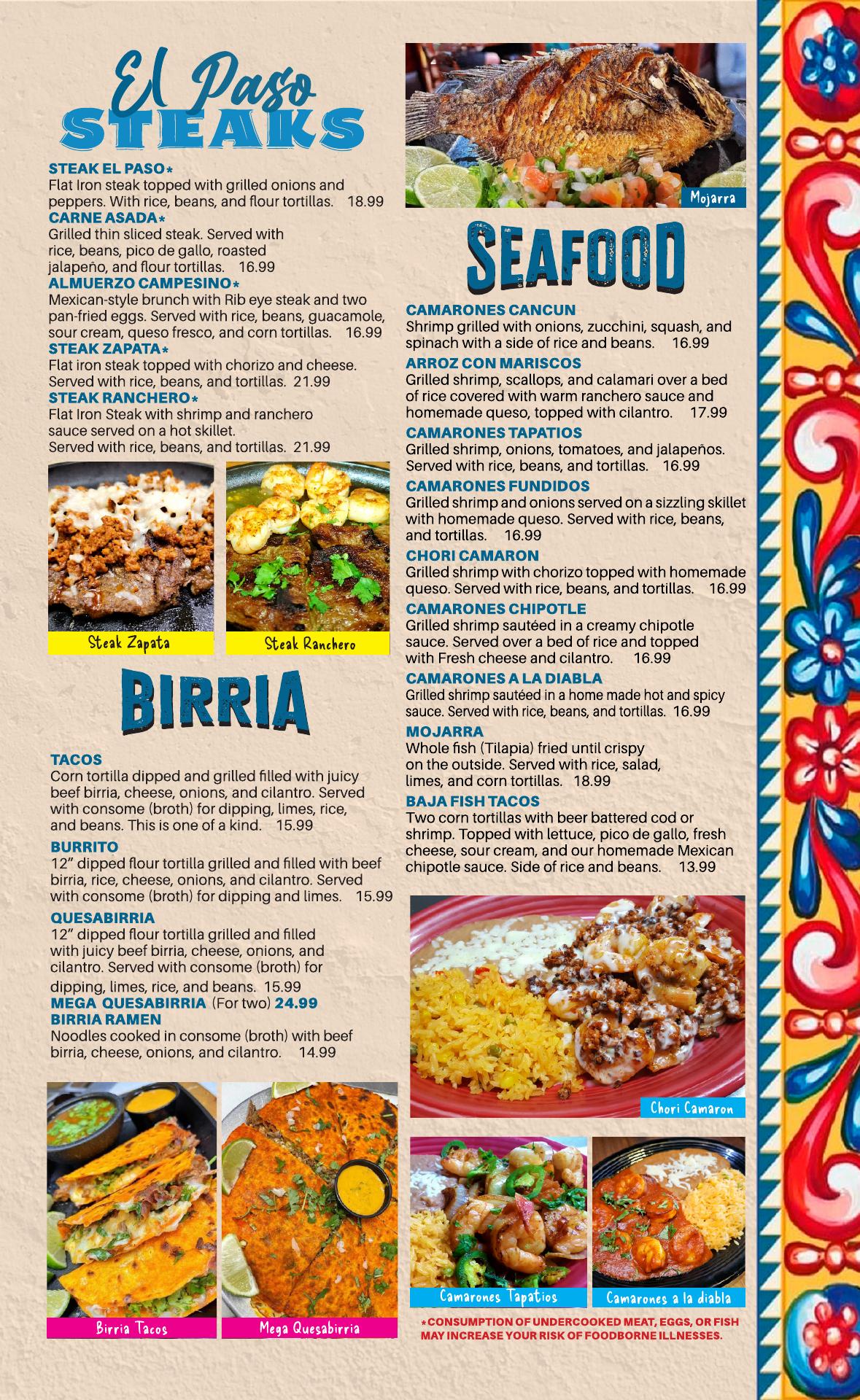 El Paso
STEAKS

STEAK EL PASO*
Flat Iron steak topped with grilled onions and peppers. With rice, beans, and flour tortillas. 18.99

CARNE ASADA*
Grilled thin sliced steak. Served with rice, beans, pico de gallo, roasted jalapeño, and flour tortillas. 16.99

ALMUERZO CAMPESINO*
Mexican-style brunch with Rib eye steak and two pan-fried eggs. Served with rice, beans, guacamole, sour cream, queso fresco, and corn tortillas. 16.99

STEAK ZAPATA*
Flat iron steak topped with chorizo and cheese. Served with rice, beans, and tortillas. 21.99

STEAK RANCHERO*
Flat Iron Steak with shrimp and ranchero sauce served on a hot skillet.
Served with rice, beans, and tortillas. 21.99

Steak Zapata
Steak Ranchero

BIRRIA

TACOS
Corn tortilla dipped and grilled filled with juicy beef birria, cheese, onions, and cilantro. Served with consome (broth) for dipping, limes, rice, and beans. This is one of a kind. 15.99

BURRITO
12" dipped flour tortilla grilled and filled with beef birria, rice, cheese, onions, and cilantro. Served with consome (broth) for dipping and limes. 15.99

QUESABIRRIA
12" dipped flour tortilla grilled and filled with juicy beef birria, cheese, onions, and cilantro. Served with consome (broth) for dipping, limes, rice, and beans. 15.99

MEGA QUESABIRRIA (For two) 24.99

BIRRIA RAMEN
Noodles cooked in consome (broth) with beef birria, cheese, onions, and cilantro. 14.99

Birria Tacos
Mega Quesabirria

Mojarra

SEAFOOD

CAMARONES CANCUN
Shrimp grilled with onions, zucchini, squash, and spinach with a side of rice and beans. 16.99

ARROZ CON MARISCOS
Grilled shrimp, scallops, and calamari over a bed of rice covered with warm ranchero sauce and homemade queso, topped with cilantro. 17.99

CAMARONES TAPATIOS
Grilled shrimp, onions, tomatoes, and jalapeños. Served with rice, beans, and tortillas. 16.99

CAMARONES FUNDIDOS
Grilled shrimp and onions served on a sizzling skillet with homemade queso. Served with rice, beans, and tortillas. 16.99

CHORI CAMARON
Grilled shrimp with chorizo topped with homemade queso. Served with rice, beans, and tortillas. 16.99

CAMARONES CHIPOTLE
Grilled shrimp sautéed in a creamy chipotle sauce. Served over a bed of rice and topped with Fresh cheese and cilantro. 16.99

CAMARONES A LA DIABLA
Grilled shrimp sautéed in a home made hot and spicy sauce. Served with rice, beans, and tortillas. 16.99

MOJARRA
Whole fish (Tilapia) fried until crispy on the outside. Served with rice, salad, limes, and corn tortillas. 18.99

BAJA FISH TACOS
Two corn tortillas with beer battered cod or shrimp. Topped with lettuce, pico de gallo, fresh cheese, sour cream, and our homemade Mexican chipotle sauce. Side of rice and beans. 13.99

Chori Camaron
Camarones Tapatios
Camarones a la diabla

*CONSUMPTION OF UNDERCOOKED MEAT, EGGS, OR FISH MAY INCREASE YOUR RISK OF FOODBORNE ILLNESSES.